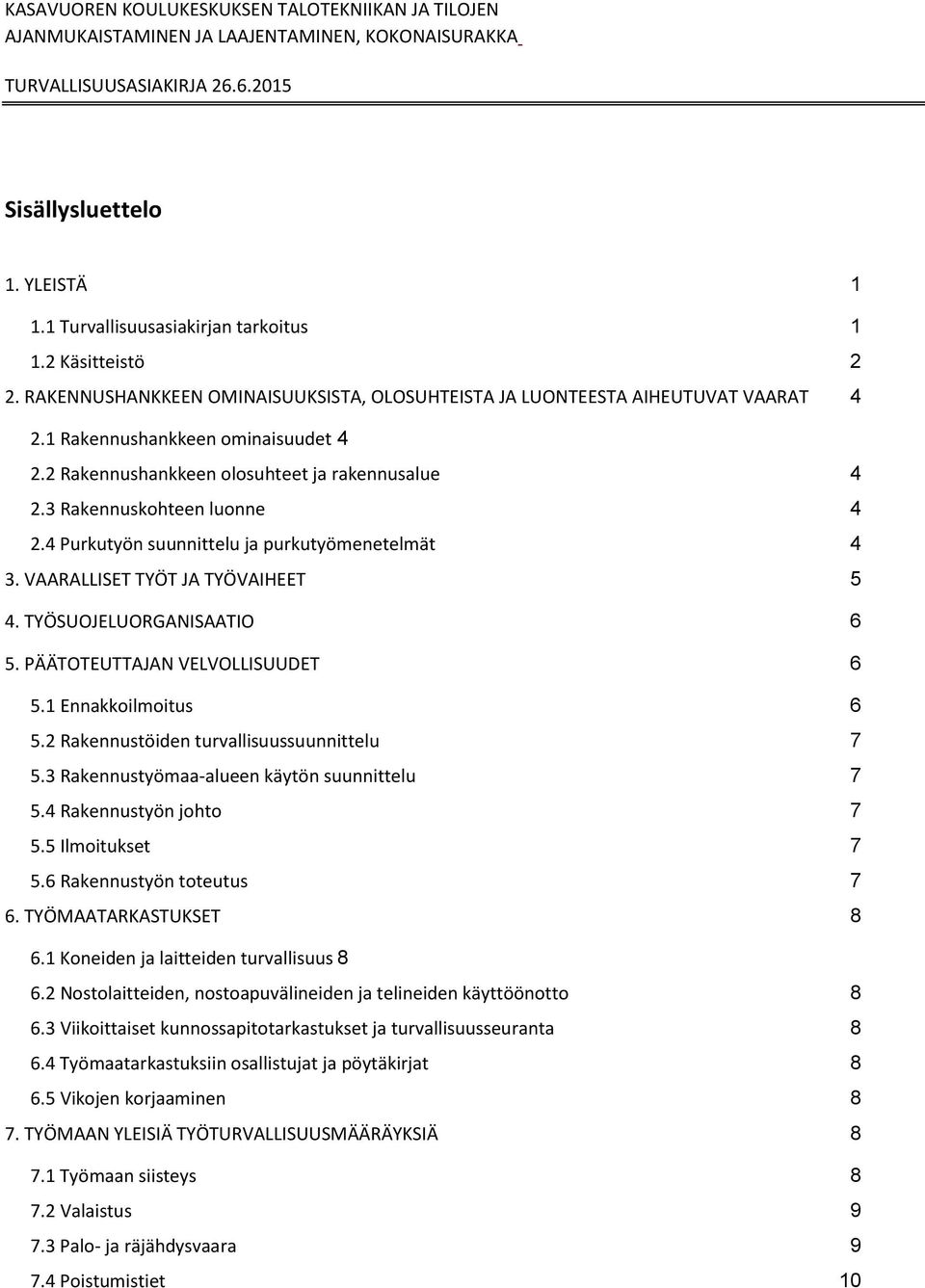 KASAVUOREN KOULUKESKUKSEN TALOTEKNIIKAN JA TILOJEN AJANMUKAISTAMINEN JA LAAJENTAMINEN, KOKONAISURAKKA

TURVALLISUUSASIAKIRJA 26.6.2015

Sisällysluettelo

1. YLEISTÄ 1

1.1 Turvallisuusasiakirjan tarkoitus 1

1.2 Käsitteistö 2

2. RAKENNUSHANKKEEN OMINAISUUKSISTA, OLOSUHTEISTA JA LUONTEESTA AIHEUTUVAT VAARAT 4

2.1 Rakennushankkeen ominaisuudet 4

2.2 Rakennushankkeen olosuhteet ja rakennusalue 4

2.3 Rakennuskohteen luonne 4

2.4 Purkutyön suunnittelu ja purkutyömenetelmät 4

3. VAARALLISET TYÖT JA TYÖVAIHEET 5

4. TYÖSUOJELUORGANISAATIO 6

5. PÄÄTOTEUTTAJAN VELVOLLISUUDET 6

5.1 Ennakkoilmoitus 6

5.2 Rakennustöiden turvallisuussuunnittelu 7

5.3 Rakennustyömaa-alueen käytön suunnittelu 7

5.4 Rakennustyön johto 7

5.5 Ilmoitukset 7

5.6 Rakennustyön toteutus 7

6. TYÖMAATARKASTUKSET 8

6.1 Koneiden ja laitteiden turvallisuus 8

6.2 Nostolaitteiden, nostoapuvälineiden ja telineiden käyttöönotto 8

6.3 Viikoittaiset kunnossapitotarkastukset ja turvallisuusseuranta 8

6.4 Työmaatarkastuksiin osallistujat ja pöytäkirjat 8

6.5 Vikojen korjaaminen 8

7. TYÖMAAN YLEISIÄ TYÖTURVALLISUUSMÄÄRÄYKSIÄ 8

7.1 Työmaan siisteys 8

7.2 Valaistus 9

7.3 Palo- ja räjähdysvaara 9

7.4 Poistumistiet 10